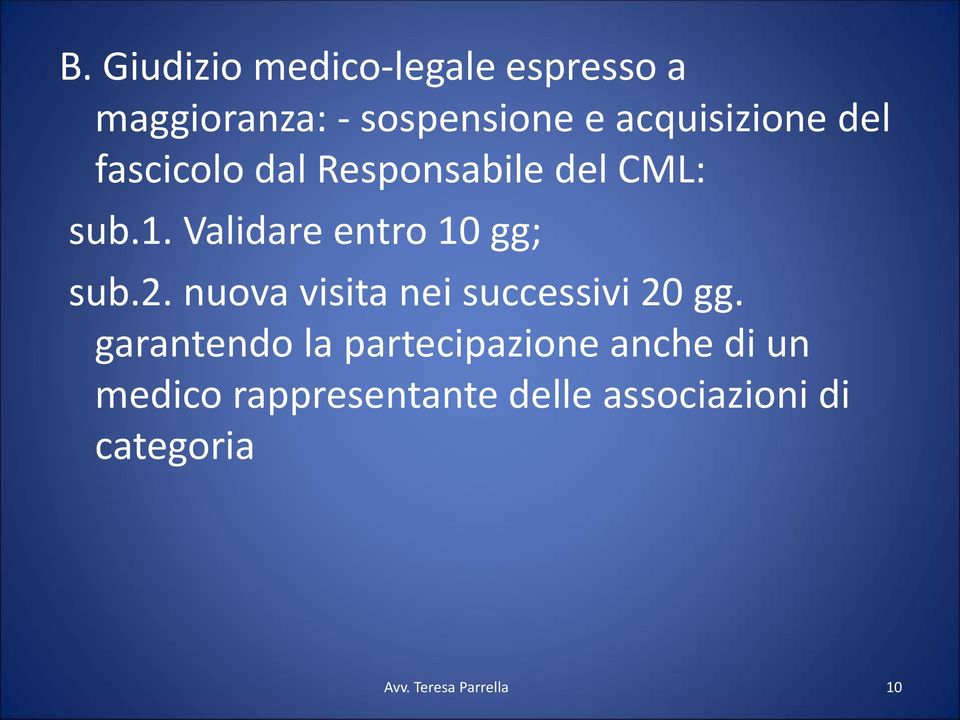 B. Giudizio medico-legale espresso a maggioranza: - sospensione e acquisizione del fascicolo dal Responsabile del CML:

sub.1. Validare entro 10 gg;

sub.2. nuova visita nei successivi 20 gg. garantendo la partecipazione anche di un medico rappresentante delle associazioni di categoria

Avv. Teresa Parrella

10